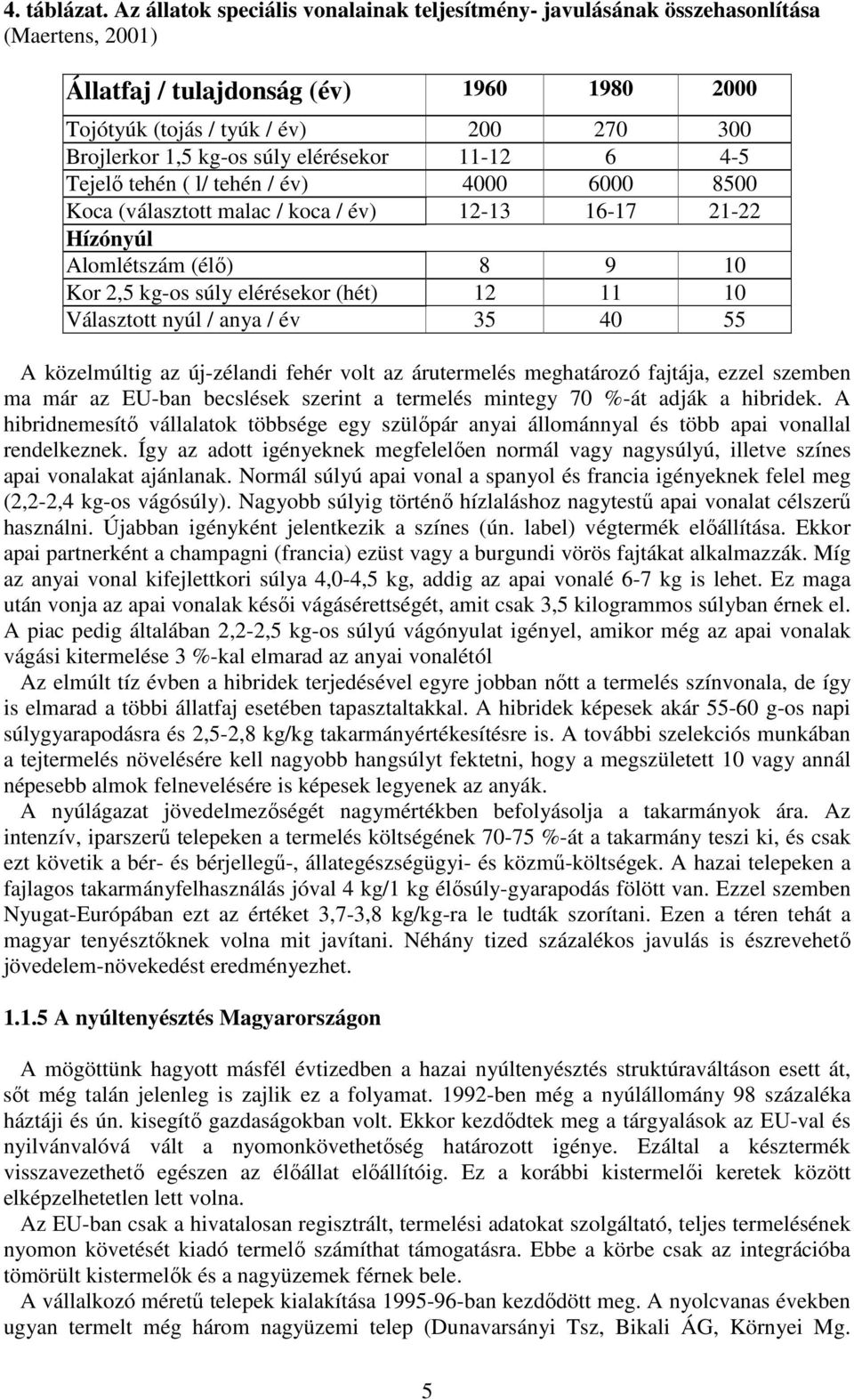 4. táblázat. Az állatok speciális vonalainak teljesítmény- javulásának összehasonlítása (Maertens, 2001)

| Állatfaj / tulajdonság (év) | 1960 | 1980 | 2000 |
|---|---|---|---|
| Tojótyúk (tojás / tyúk / év) | 200 | 270 | 300 |
| Brojlerkor 1,5 kg-os súly elérésekor | 11-12 | 6 | 4-5 |
| Tejelő tehén ( l/ tehén / év) | 4000 | 6000 | 8500 |
| Koca (választott malac / koca / év) | 12-13 | 16-17 | 21-22 |
| Hízónyúl | | | |
| Alomlétszám (élő) | 8 | 9 | 10 |
| Kor 2,5 kg-os súly elérésekor (hét) | 12 | 11 | 10 |
| Választott nyúl / anya / év | 35 | 40 | 55 |

A közelmúltig az új-zélandi fehér volt az árutermelés meghatározó fajtája, ezzel szemben ma már az EU-ban becslések szerint a termelés mintegy 70 %-át adják a hibridek. A hibridnemesítő vállalatok többsége egy szülőpár anyai állománnyal és több apai vonallal rendelkeznek. Így az adott igényeknek megfelelően normál vagy nagysúlyú, illetve színes apai vonalakat ajánlanak. Normál súlyú apai vonal a spanyol és francia igényeknek felel meg (2,2-2,4 kg-os vágósúly). Nagyobb súlyig történő hízlaláshoz nagytestű apai vonalat célszerű használni. Újabban igényként jelentkezik a színes (ún. label) végtermék előállítása. Ekkor apai partnerként a champagni (francia) ezüst vagy a burgundi vörös fajtákat alkalmazzák. Míg az anyai vonal kifejlettkori súlya 4,0-4,5 kg, addig az apai vonalé 6-7 kg is lehet. Ez maga után vonja az apai vonalak késői vágásérettségét, amit csak 3,5 kilogrammos súlyban érnek el. A piac pedig általában 2,2-2,5 kg-os súlyú vágónyulat igényel, amikor még az apai vonalak vágási kitermelése 3 %-kal elmarad az anyai vonalétól

Az elmúlt tíz évben a hibridek terjedésével egyre jobban nőtt a termelés színvonala, de így is elmarad a többi állatfaj esetében tapasztaltakkal. A hibridek képesek akár 55-60 g-os napi súlygyarapodásra és 2,5-2,8 kg/kg takarmányértékesítésre is. A további szelekciós munkában a tejtermelés növelésére kell nagyobb hangsúlyt fektetni, hogy a megszületett 10 vagy annál népesebb almok felnevelésére is képesek legyenek az anyák.

A nyúlágazat jövedelmezőségét nagymértékben befolyásolja a takarmányok ára. Az intenzív, iparszerű telepeken a termelés költségének 70-75 %-át a takarmány teszi ki, és csak ezt követik a bér- és bérjellegű-, állategészségügyi- és közmű-költségek. A hazai telepeken a fajlagos takarmányfelhasználás jóval 4 kg/1 kg élősúly-gyarapodás fölött van. Ezzel szemben Nyugat-Európában ezt az értéket 3,7-3,8 kg/kg-ra le tudták szorítani. Ezen a téren tehát a magyar tenyésztőknek volna mit javítani. Néhány tized százalékos javulás is észrevehető jövedelem-növekedést eredményezhet.

1.1.5 A nyúltenyésztés Magyarországon

A mögöttünk hagyott másfél évtizedben a hazai nyúltenyésztés struktúraváltáson esett át, sőt még talán jelenleg is zajlik ez a folyamat. 1992-ben még a nyúlállomány 98 százaléka háztáji és ún. kisegítő gazdaságokban volt. Ekkor kezdődtek meg a tárgyalások az EU-val és nyilvánvalóvá vált a nyomonkövethetőség határozott igénye. Ezáltal a késztermék visszavezethető egészen az élőállat előállítóig. Ez a korábbi kistermelői keretek között elképzelhetetlen lett volna.

Az EU-ban csak a hivatalosan regisztrált, termelési adatokat szolgáltató, teljes termelésének nyomon követését kiadó termelő számíthat támogatásra. Ebbe a körbe csak az integrációba tömörült kistermelők és a nagyüzemek férnek bele.

A vállalkozó méretű telepek kialakítása 1995-96-ban kezdődött meg. A nyolcvanas években ugyan termelt még három nagyüzemi telep (Dunavarsányi Tsz, Bikali ÁG, Környei Mg.

5